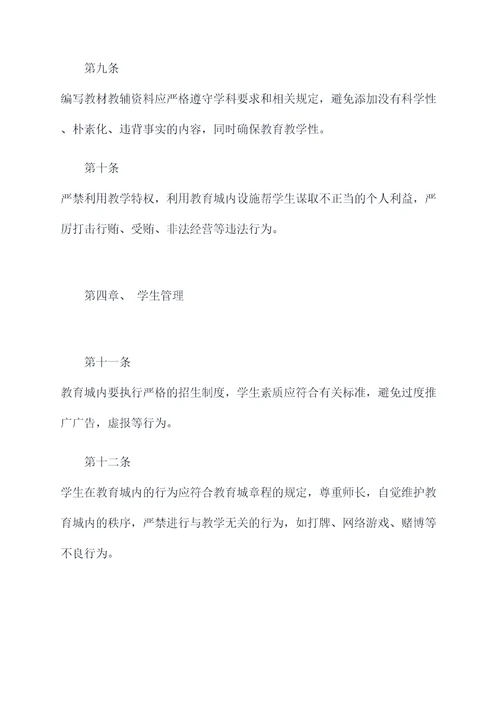 第九条

编写教材教辅资料应严格遵守学科要求和相关规定，避免添加没有科学性、朴素化、违背事实的内容，同时确保教育教学性。

第十条

严禁利用教学特权，利用教育城内设施帮学生谋取不正当的个人利益，严厉打击行贿、受贿、非法经营等违法行为。

第四章、 学生管理

第十一条

教育城内要执行严格的招生制度，学生素质应符合有关标准，避免过度推广广告，虚报等行为。

第十二条

学生在教育城内的行为应符合教育城章程的规定，尊重师长，自觉维护教育城内的秩序，严禁进行与教学无关的行为，如打牌、网络游戏、赌博等不良行为。